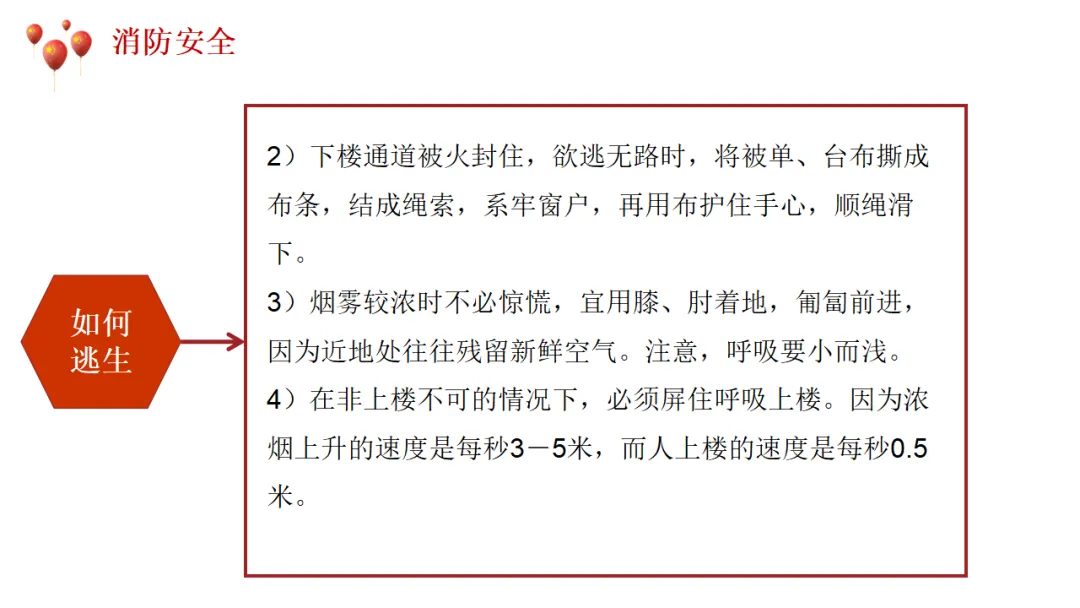 消防安全

如何逃生

2）下楼通道被火封住，欲逃无路时，将被单、台布撕成布条，结成绳索，系牢窗户，再用布护住手心，顺绳滑下。

3）烟雾较浓时不必惊慌，宜用膝、肘着地，匍匐前进，因为近地处往往残留新鲜空气。注意，呼吸要小而浅。

4）在非上楼不可的情况下，必须屏住呼吸上楼。因为浓烟上升的速度是每秒3－5米，而人上楼的速度是每秒0.5米。